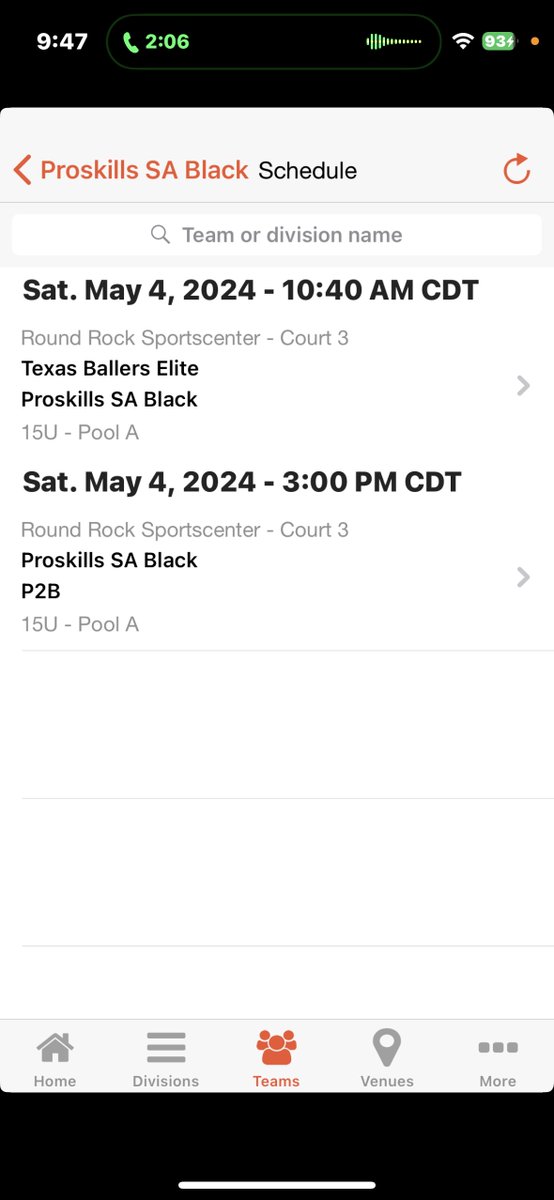 9:47 2:06 93

Proskills SA Black Schedule

Team or division name

Sat. May 4, 2024 - 10:40 AM CDT

Round Rock Sportscenter - Court 3
Texas Ballers Elite
Proskills SA Black
15U - Pool A

Sat. May 4, 2024 - 3:00 PM CDT

Round Rock Sportscenter - Court 3
Proskills SA Black
P2B
15U - Pool A

Home Divisions Teams Venues More